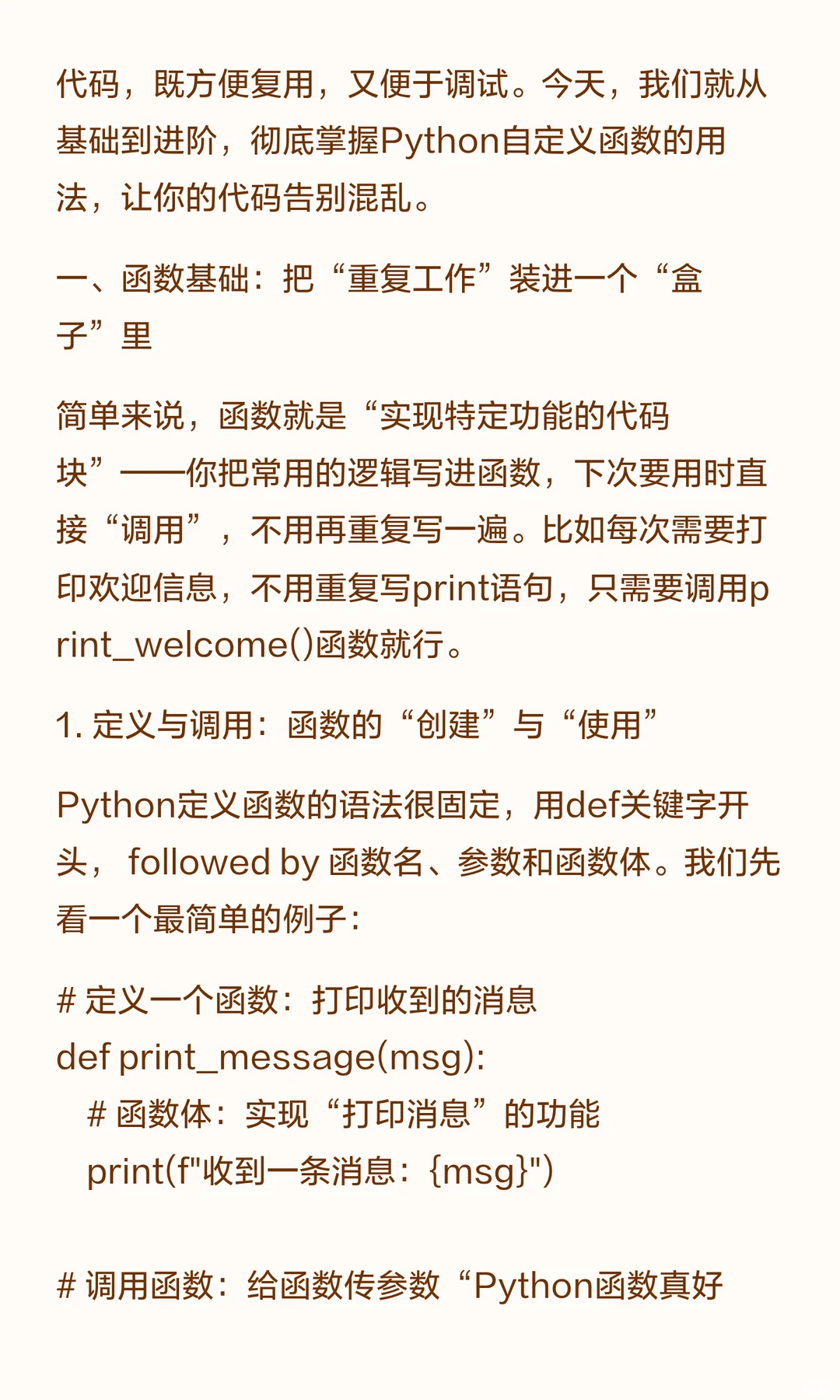 代码，既方便复用，又便于调试。今天，我们就从基础到进阶，彻底掌握Python自定义函数的用法，让你的代码告别混乱。

一、函数基础：把“重复工作”装进一个“盒子”里

简单来说，函数就是“实现特定功能的代码块”——你把常用的逻辑写进函数，下次要用时直接“调用”，不用再重复写一遍。比如每次需要打印欢迎信息，不用重复写print语句，只需要调用print_welcome()函数就行。

1. 定义与调用：函数的“创建”与“使用”

Python定义函数的语法很固定，用def关键字开头， followed by 函数名、参数和函数体。我们先看一个最简单的例子：

# 定义一个函数：打印收到的消息
def print_message(msg):
  # 函数体：实现“打印消息”的功能
  print(f"收到一条消息：{msg}")

# 调用函数：给函数传参数“Python函数真好